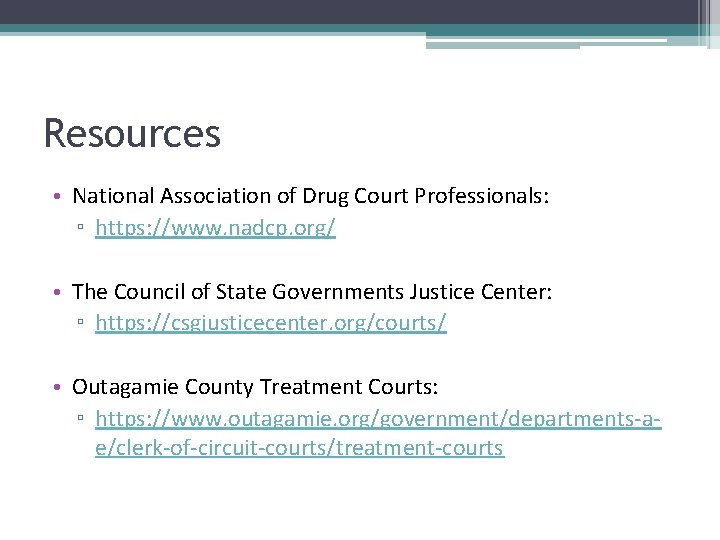 Resources

• National Association of Drug Court Professionals:
▫ https://www.nadcp.org/

• The Council of State Governments Justice Center:
▫ https://csgjusticecenter.org/courts/

• Outagamie County Treatment Courts:
▫ https://www.outagamie.org/government/departments-a-e/clerk-of-circuit-courts/treatment-courts